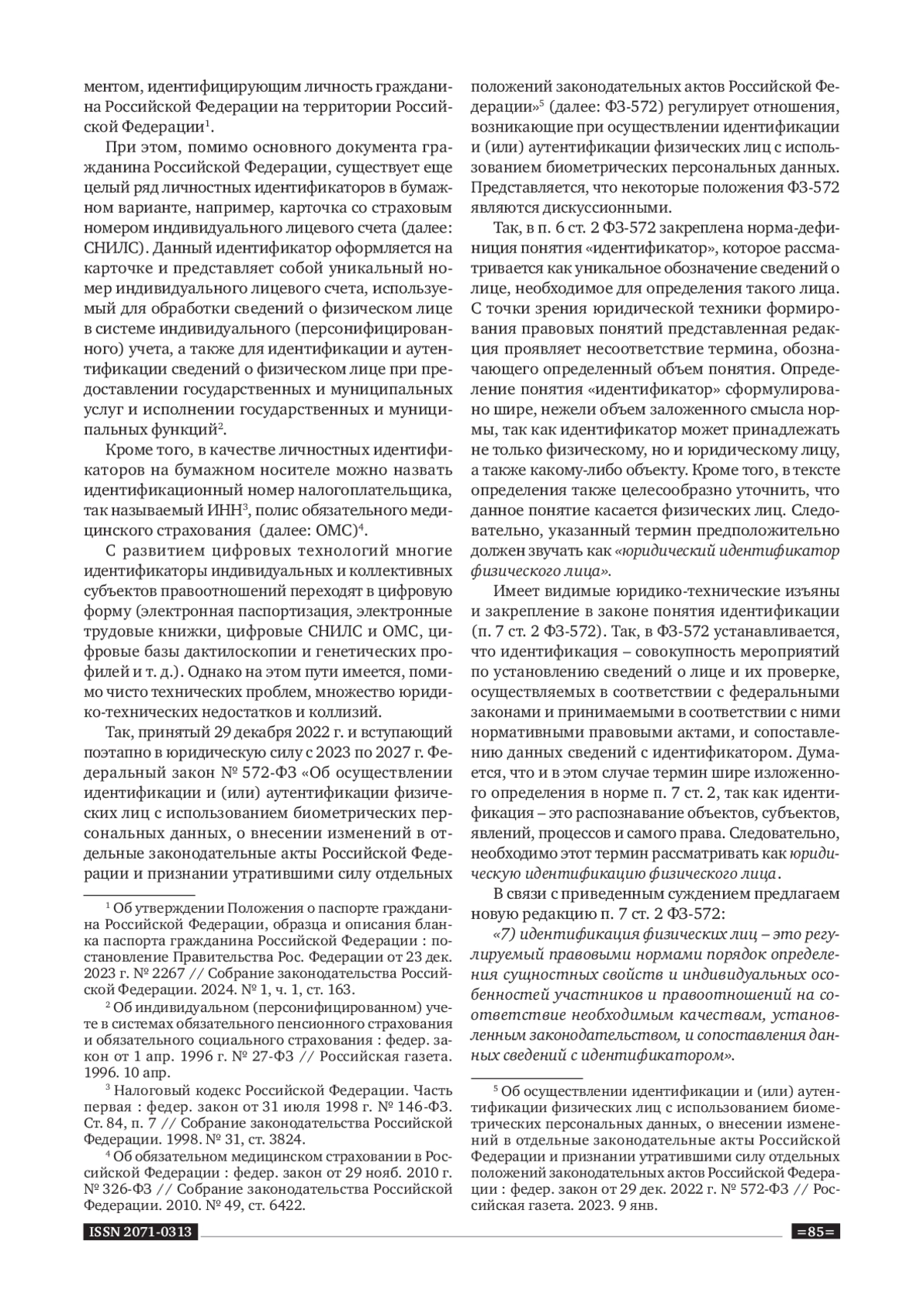 ментом, идентифицирующим личность гражданина Российской Федерации на территории Российской Федерации$^1$.

При этом, помимо основного документа гражданина Российской Федерации, существует еще целый ряд личностных идентификаторов в бумажном варианте, например, карточка со страховым номером индивидуального лицевого счета (далее: СНИЛС). Данный идентификатор оформляется на карточке и представляет собой уникальный номер индивидуального лицевого счета, используемый для обработки сведений о физическом лице в системе индивидуального (персонифицированного) учета, а также для идентификации и аутентификации сведений о физическом лице при предоставлении государственных и муниципальных услуг и исполнении государственных и муниципальных функций$^2$.

Кроме того, в качестве личностных идентификаторов на бумажном носителе можно назвать идентификационный номер налогоплательщика, так называемый ИНН$^3$, полис обязательного медицинского страхования (далее: ОМС)$^4$.

С развитием цифровых технологий многие идентификаторы индивидуальных и коллективных субъектов правоотношений переходят в цифровую форму (электронная паспортизация, электронные трудовые книжки, цифровые СНИЛС и ОМС, цифровые базы дактилоскопии и генетических профилей и т. д.). Однако на этом пути имеется, помимо чисто технических проблем, множество юридико-технических недостатков и коллизий.

Так, принятый 29 декабря 2022 г. и вступающий поэтапно в юридическую силу с 2023 по 2027 г. Федеральный закон № 572-ФЗ «Об осуществлении идентификации и (или) аутентификации физических лиц с использованием биометрических персональных данных, о внесении изменений в отдельные законодательные акты Российской Федерации и признании утратившими силу отдельных

$^1$ Об утверждении Положения о паспорте гражданина Российской Федерации, образца и описания бланка паспорта гражданина Российской Федерации : постановление Правительства Рос. Федерации от 23 дек. 2023 г. № 2267 // Собрание законодательства Российской Федерации. 2024. № 1, ч. 1, ст. 163.

$^2$ Об индивидуальном (персонифицированном) учете в системах обязательного пенсионного страхования и обязательного социального страхования : федер. закон от 1 апр. 1996 г. № 27-ФЗ // Российская газета. 1996. 10 апр.

$^3$ Налоговый кодекс Российской Федерации. Часть первая : федер. закон от 31 июля 1998 г. № 146-ФЗ. Ст. 84, п. 7 // Собрание законодательства Российской Федерации. 1998. № 31, ст. 3824.

$^4$ Об обязательном медицинском страховании в Российской Федерации : федер. закон от 29 нояб. 2010 г. № 326-ФЗ // Собрание законодательства Российской Федерации. 2010. № 49, ст. 6422.

положений законодательных актов Российской Федерации»$^5$ (далее: ФЗ-572) регулирует отношения, возникающие при осуществлении идентификации и (или) аутентификации физических лиц с использованием биометрических персональных данных. Представляется, что некоторые положения ФЗ-572 являются дискуссионными.

Так, в п. 6 ст. 2 ФЗ-572 закреплена норма-дефиниция понятия «идентификатор», которое рассматривается как уникальное обозначение сведений о лице, необходимое для определения такого лица. С точки зрения юридической техники формирования правовых понятий представленная редакция проявляет несоответствие термина, обозначающего определенный объем понятия. Определение понятия «идентификатор» сформулировано шире, нежели объем заложенного смысла нормы, так как идентификатор может принадлежать не только физическому, но и юридическому лицу, а также какому-либо объекту. Кроме того, в тексте определения также целесообразно уточнить, что данное понятие касается физических лиц. Следовательно, указанный термин предположительно должен звучать как «юридический идентификатор физического лица».

Имеет видимые юридико-технические изъяны и закрепление в законе понятия идентификации (п. 7 ст. 2 ФЗ-572). Так, в ФЗ-572 устанавливается, что идентификация – совокупность мероприятий по установлению сведений о лице и их проверке, осуществляемых в соответствии с федеральными законами и принимаемыми в соответствии с ними нормативными правовыми актами, и сопоставлению данных сведений с идентификатором. Думается, что и в этом случае термин шире изложенного определения в норме п. 7 ст. 2, так как идентификация – это распознавание объектов, субъектов, явлений, процессов и самого права. Следовательно, необходимо этот термин рассматривать как юридическую идентификацию физического лица.

В связи с приведенным суждением предлагаем новую редакцию п. 7 ст. 2 ФЗ-572:

«7) идентификация физических лиц – это регулируемый правовыми нормами порядок определения сущностных свойств и индивидуальных особенностей участников и правоотношений на соответствие необходимым качествам, установленным законодательством, и сопоставления данных сведений с идентификатором».

$^5$ Об осуществлении идентификации и (или) аутентификации физических лиц с использованием биометрических персональных данных, о внесении изменений в отдельные законодательные акты Российской Федерации и признании утратившими силу отдельных положений законодательных актов Российской Федерации : федер. закон от 29 дек. 2022 г. № 572-ФЗ // Российская газета. 2023. 9 янв.

ISSN 2071-0313

=85=